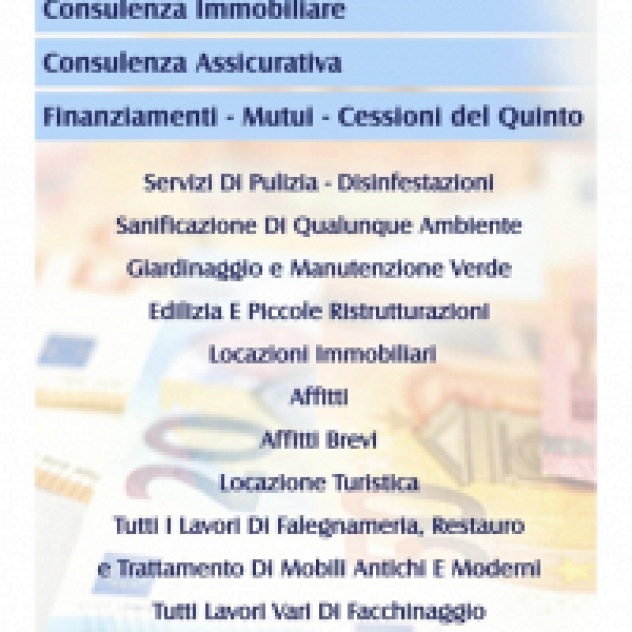 Consulenza Immobiliare

Consulenza Assicurativa

Finanziamenti - Mutui - Cessioni del Quinto

Servizi Di Pulizia - Disinfestazioni

Sanificazione Di Qualunque Ambiente

Giardinaggio e Manutenzione Verde

Edilizia E Piccole Ristrutturazioni

Locazioni Immobiliari

Affitti

Affitti Brevi

Locazione Turistica

Tutti I Lavori Di Falegnameria, Restauro

e Trattamento Di Mobili Antichi E Moderni

Tutti Lavori Vari Di Facchinaggio